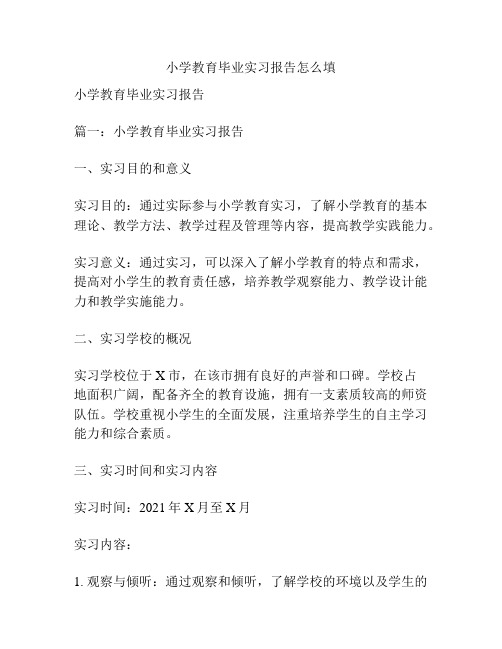 小学教育毕业实习报告怎么填

小学教育毕业实习报告

篇一：小学教育毕业实习报告

一、实习目的和意义

实习目的：通过实际参与小学教育实习，了解小学教育的基本理论、教学方法、教学过程及管理等内容，提高教学实践能力。

实习意义：通过实习，可以深入了解小学教育的特点和需求，提高对小学生的教育责任感，培养教学观察能力、教学设计能力和教学实施能力。

二、实习学校的概况

实习学校位于X市，在该市拥有良好的声誉和口碑。学校占地面积广阔，配备齐全的教育设施，拥有一支素质较高的师资队伍。学校重视小学生的全面发展，注重培养学生的自主学习能力和综合素质。

三、实习时间和实习内容

实习时间：2021年X月至X月

实习内容：

1. 观察与倾听：通过观察和倾听，了解学校的环境以及学生的